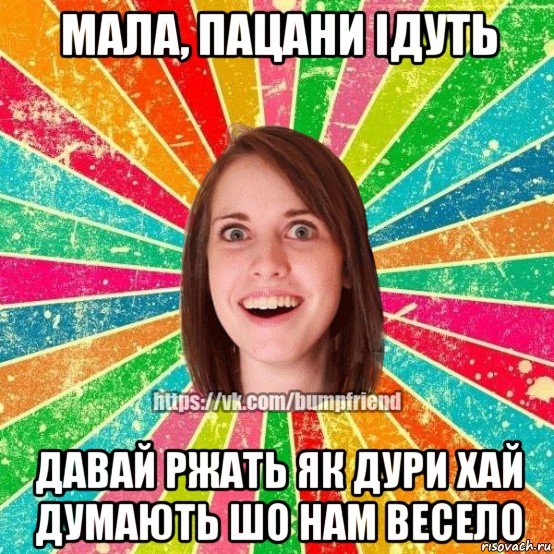 МАЛА, ПАЦАНИ ІДУТЬ

https://vk.com/bumpfriend

ДАВАЙ РЖАТЬ ЯК ДУРИ ХАЙ ДУМАЮТЬ ШО НАМ ВЕСЕЛО

risovach.ru